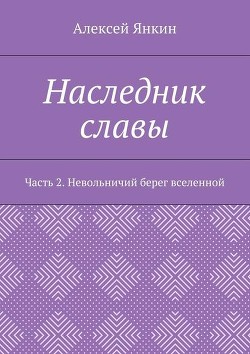 Алексей Янкин

Наследник славы

Часть 2. Невольничий берег вселенной